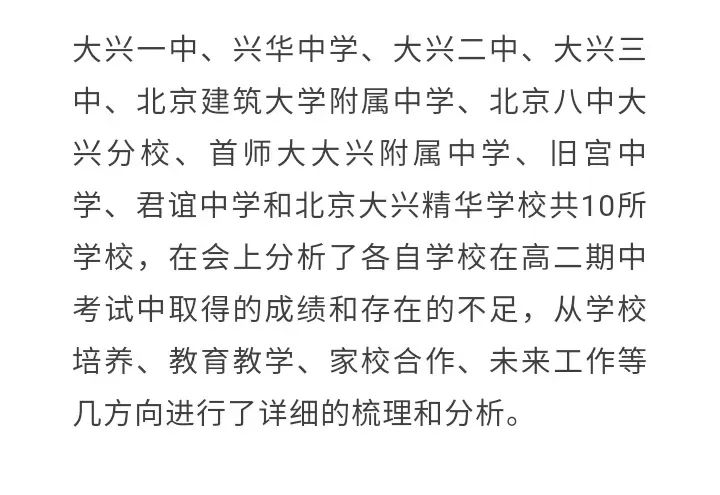 大兴一中、兴华中学、大兴二中、大兴三中、北京建筑大学附属中学、北京八中大兴分校、首师大大兴附属中学、旧宫中学、君谊中学和北京大兴精华学校共10所学校，在会上分析了各自学校在高二期中考试中取得的成绩和存在的不足，从学校培养、教育教学、家校合作、未来工作等几方向进行了详细的梳理和分析。